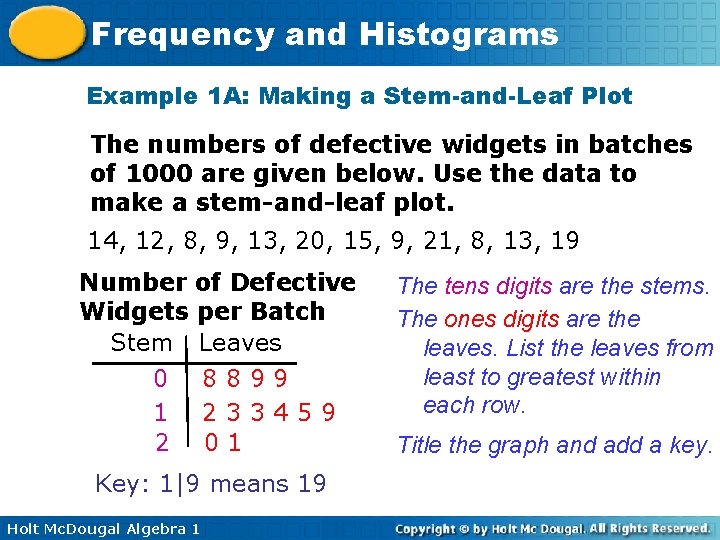 Frequency and Histograms

Example 1A: Making a Stem-and-Leaf Plot

The numbers of defective widgets in batches of 1000 are given below. Use the data to make a stem-and-leaf plot.

14, 12, 8, 9, 13, 20, 15, 9, 21, 8, 13, 19

Number of Defective Widgets per Batch

| Stem | Leaves |
|---|---|
| 0 | 8 8 9 9 |
| 1 | 2 3 3 4 5 9 |
| 2 | 0 1 |

Key: 1|9 means 19

The tens digits are the stems.

The ones digits are the leaves. List the leaves from least to greatest within each row.

Title the graph and add a key.

Holt McDougal Algebra 1

Copyright © by Holt Mc Dougal. All Rights Reserved.